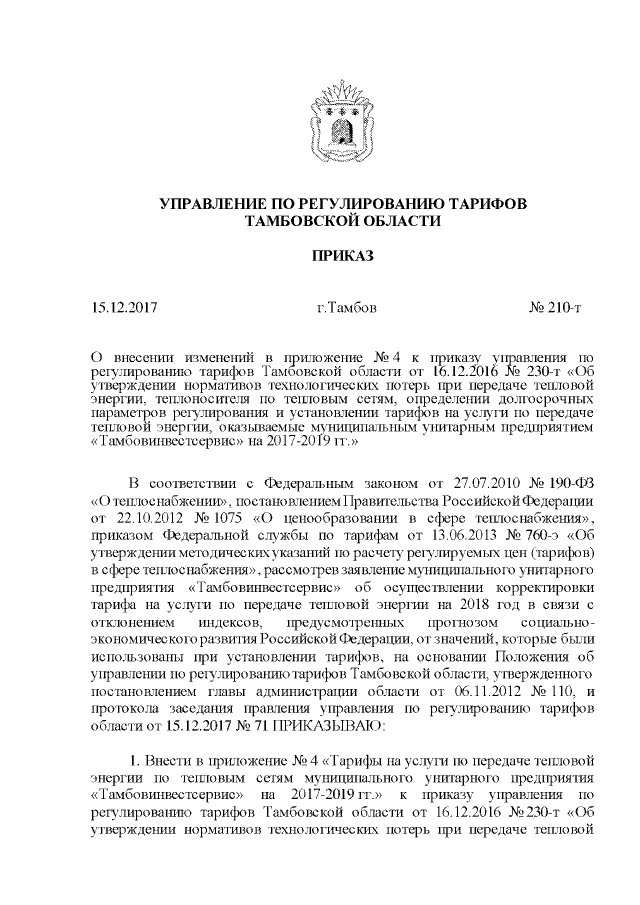 УПРАВЛЕНИЕ ПО РЕГУЛИРОВАНИЮ ТАРИФОВ ТАМБОВСКОЙ ОБЛАСТИ

ПРИКАЗ

15.12.2017 г.Тамбов № 210-т

О внесении изменений в приложение № 4 к приказу управления по регулированию тарифов Тамбовской области от 16.12.2016 № 230-т «Об утверждении нормативов технологических потерь при передаче тепловой энергии, теплоносителя по тепловым сетям, определении долгосрочных параметров регулирования и установлении тарифов на услуги по передаче тепловой энергии, оказываемые муниципальным унитарным предприятием «Тамбовинвестсервис» на 2017-2019 гг.»

В соответствии с Федеральным законом от 27.07.2010 № 190-ФЗ «О теплоснабжении», постановлением Правительства Российской Федерации от 22.10.2012 № 1075 «О ценообразовании в сфере теплоснабжения», приказом Федеральной службы по тарифам от 13.06.2013 № 760-э «Об утверждении методических указаний по расчету регулируемых цен (тарифов) в сфере теплоснабжения», рассмотрев заявление муниципального унитарного предприятия «Тамбовинвестсервис» об осуществлении корректировки тарифа на услуги по передаче тепловой энергии на 2018 год в связи с отклонением индексов, предусмотренных прогнозом социально-экономического развития Российской Федерации, от значений, которые были использованы при установлении тарифов, на основании Положения об управлении по регулированию тарифов Тамбовской области, утвержденного постановлением главы администрации области от 06.11.2012 № 110, и протокола заседания правления управления по регулированию тарифов области от 15.12.2017 № 71 ПРИКАЗЫВАЮ:

1. Внести в приложение № 4 «Тарифы на услуги по передаче тепловой энергии по тепловым сетям муниципального унитарного предприятия «Тамбовинвестсервис» на 2017-2019 гг.» к приказу управления по регулированию тарифов Тамбовской области от 16.12.2016 № 230-т «Об утверждении нормативов технологических потерь при передаче тепловой